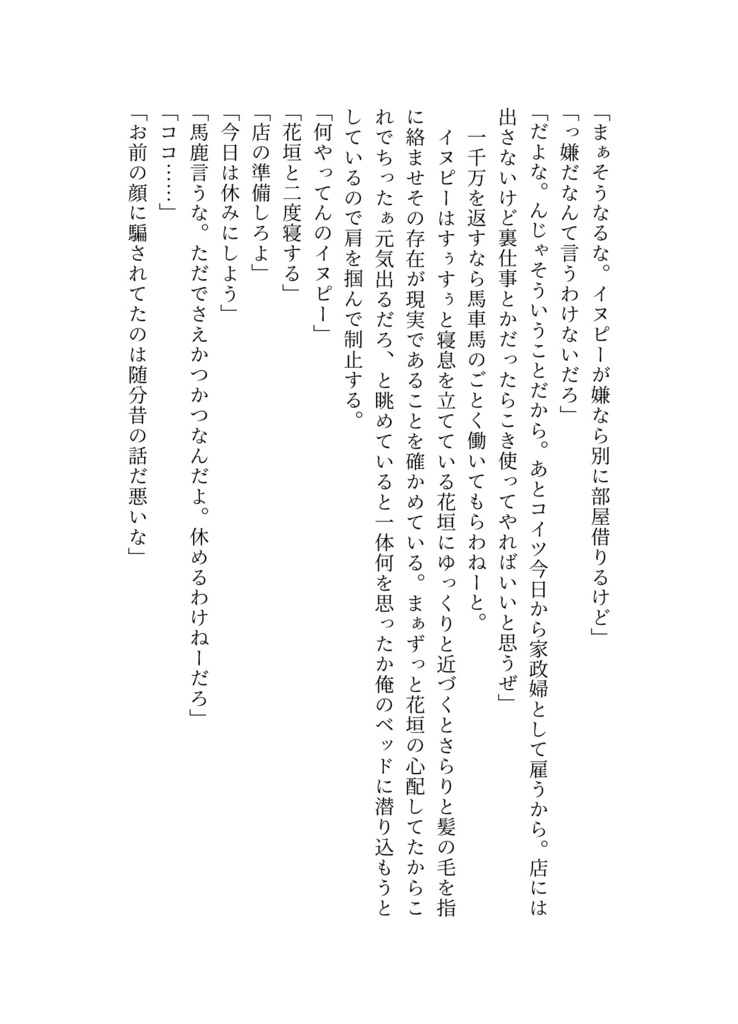 「まぁそうなるな。イヌピーが嫌なら別に部屋借りるけど」
「っ嫌だなんて言うわけないだろ」
「だよな。んじゃそういうことだから。あとコイツ今日から家政婦として雇うから。店には出さないけど裏仕事とかだったらこき使ってやればいいと思うぜ」
一千万を返すなら馬車馬のごとく働いてもらわねーと。
イヌピーはすぅすぅと寝息を立てている花垣にゆっくりと近づくとさらりと髪の毛を指に絡ませその存在が現実であることを確かめている。まぁずっと花垣の心配してたからこれでちったぁ元気出るだろ、と眺めていると一体何を思ったか俺のベッドに潜り込もうとしているので肩を掴んで制止する。
「何やってんのイヌピー」
「花垣と二度寝する」
「店の準備しろよ」
「今日は休みにしよう」
「馬鹿言うな。ただでさえかつかつなんだよ。休めるわけねーだろ」
「ココ……」
「お前の顔に騙されてたのは随分昔の話だ悪いな」